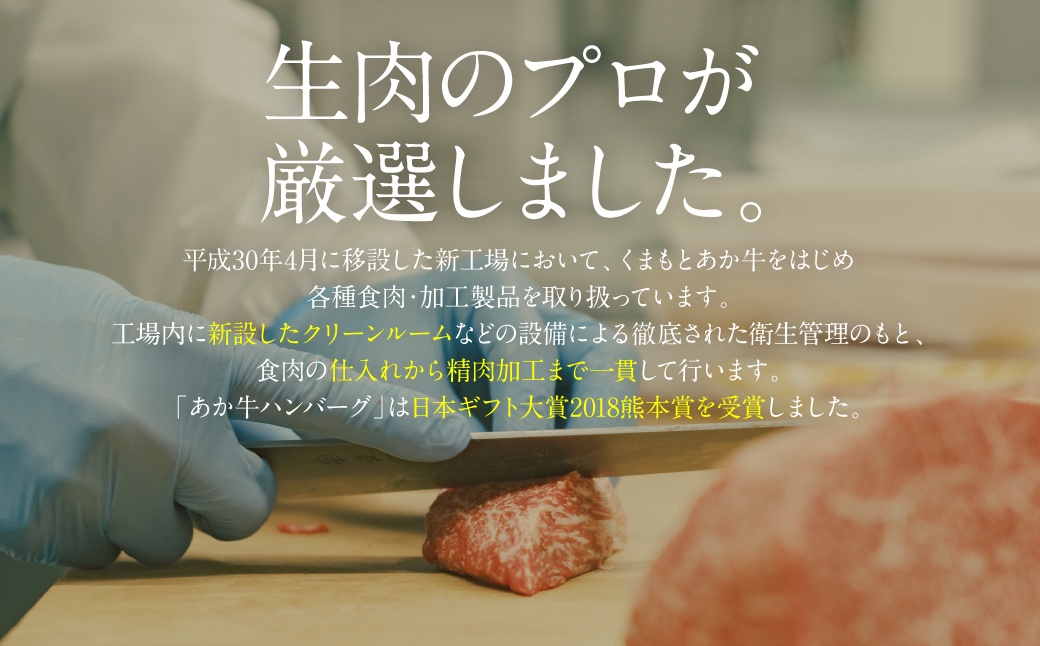 生肉のプロが
厳選しました。

平成30年4月に移設した新工場において、くまもとあか牛をはじめ
各種食肉･加工製品を取り扱っています。
工場内に新設したクリーンルームなどの設備による徹底された衛生管理のもと、
食肉の仕入れから精肉加工まで一貫して行います。
「あか牛ハンバーグ」は日本ギフト大賞2018熊本賞を受賞しました。